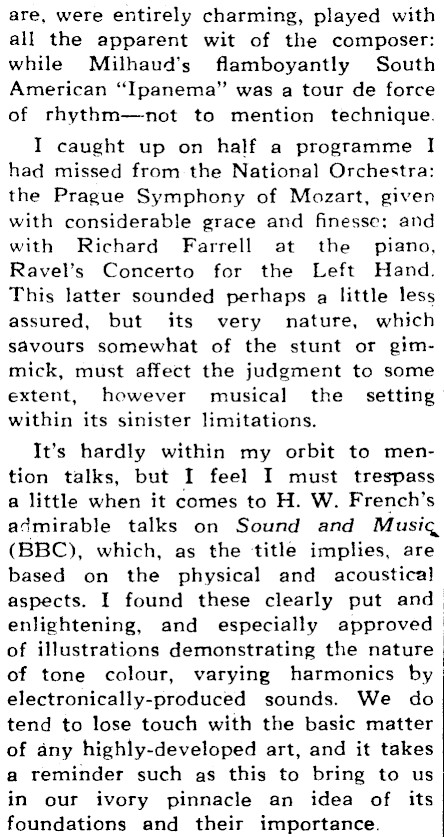 are, were entirely charming, played with all the apparent wit of the composer: while Milhaud's flamboyantly South American "Ipanema" was a tour de force of rhythm—not to mention technique.

I caught up on half a programme I had missed from the National Orchestra: the Prague Symphony of Mozart, given with considerable grace and finesse: and with Richard Farrell at the piano, Ravel's Concerto for the Left Hand. This latter sounded perhaps a little less assured, but its very nature, which savours somewhat of the stunt or gimmick, must affect the judgment to some extent, however musical the setting within its sinister limitations.

It's hardly within my orbit to mention talks, but I feel I must trespass a little when it comes to H. W. French's admirable talks on Sound and Music (BBC), which, as the title implies, are based on the physical and acoustical aspects. I found these clearly put and enlightening, and especially approved of illustrations demonstrating the nature of tone colour, varying harmonics by electronically-produced sounds. We do tend to lose touch with the basic matter of any highly-developed art, and it takes a reminder such as this to bring to us in our ivory pinnacle an idea of its foundations and their importance.